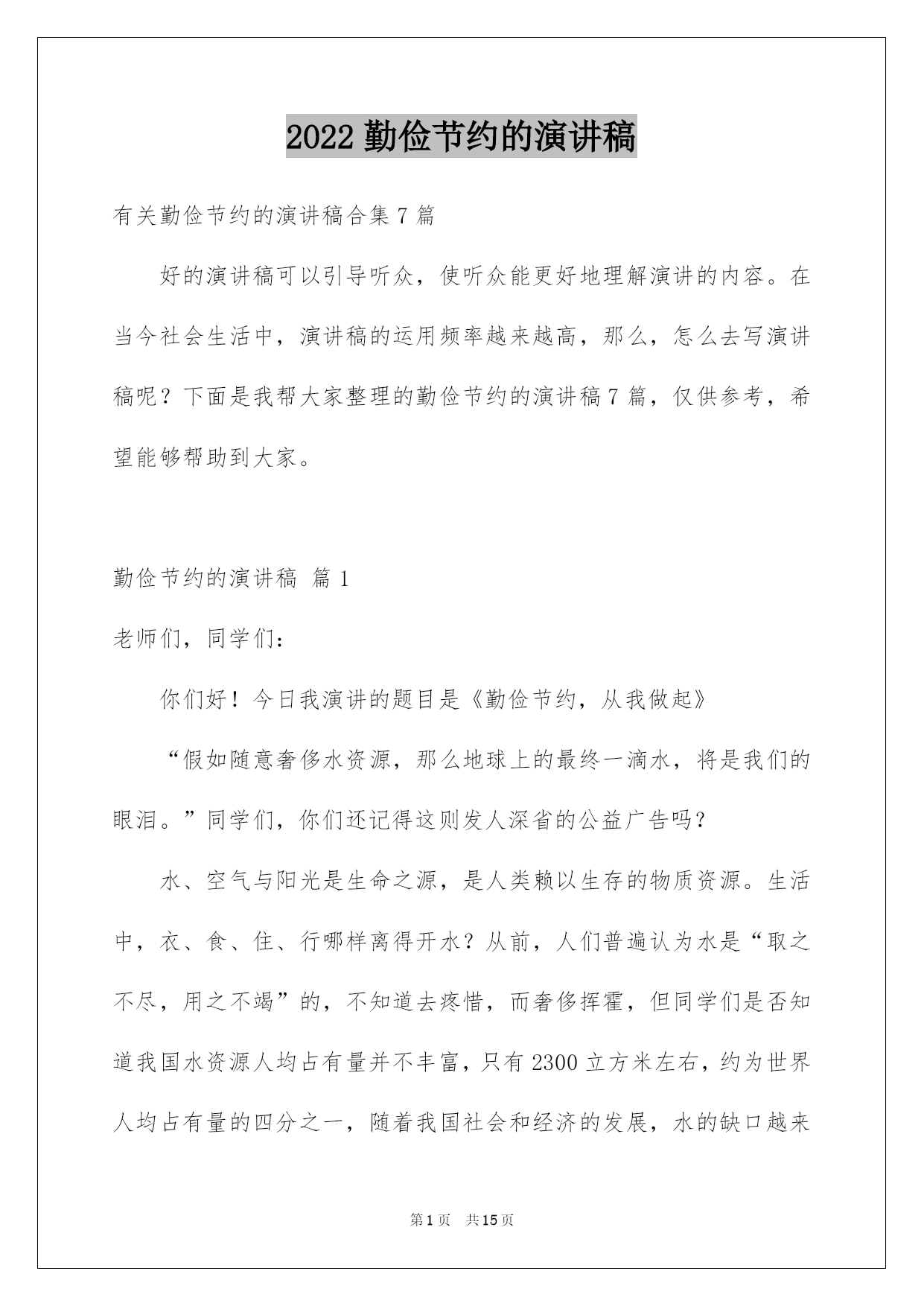 2022 勤俭节约的演讲稿

有关勤俭节约的演讲稿合集 7 篇

好的演讲稿可以引导听众，使听众能更好地理解演讲的内容。在当今社会生活中，演讲稿的运用频率越来越高，那么，怎么去写演讲稿呢？下面是我帮大家整理的勤俭节约的演讲稿 7 篇，仅供参考，希望能够帮助到大家。

勤俭节约的演讲稿 篇 1

老师们，同学们：

你们好！今日我演讲的题目是《勤俭节约，从我做起》

“假如随意奢侈水资源，那么地球上的最终一滴水，将是我们的眼泪。”同学们，你们还记得这则发人深省的公益广告吗？

水、空气与阳光是生命之源，是人类赖以生存的物质资源。生活中，衣、食、住、行哪样离得开水？从前，人们普遍认为水是“取之不尽，用之不竭”的，不知道去疼惜，而奢侈挥霍，但同学们是否知道我国水资源人均占有量并不丰富，只有 2300 立方米左右，约为世界人均占有量的四分之一，随着我国社会和经济的发展，水的缺口越来

第 1 页 共 15 页